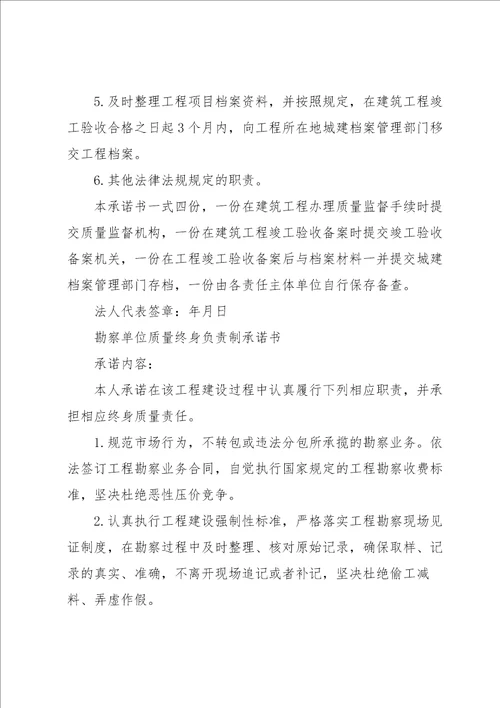 5.及时整理工程项目档案资料，并按照规定，在建筑工程竣工验收合格之日起3个月内，向工程所在地城建档案管理部门移交工程档案。

6.其他法律法规规定的职责。

本承诺书一式四份，一份在建筑工程办理质量监督手续时提交质量监督机构，一份在建筑工程竣工验收备案时提交竣工验收备案机关，一份在工程竣工验收备案后与档案材料一并提交城建档案管理部门存档，一份由各责任主体单位自行保存备查。

法人代表签章：年月日

勘察单位质量终身负责制承诺书

承诺内容：

本人承诺在该工程建设过程中认真履行下列相应职责，并承担相应终身质量责任。

1.规范市场行为，不转包或违法分包所承揽的勘察业务。依法签订工程勘察业务合同，自觉执行国家规定的工程勘察收费标准，坚决杜绝恶性压价竞争。

2.认真执行工程建设强制性标准，严格落实工程勘察现场见证制度，在勘察过程中及时整理、核对原始记录，确保取样、记录的真实、准确，不离开现场追记或者补记，坚决杜绝偷工减料、弄虚作假。